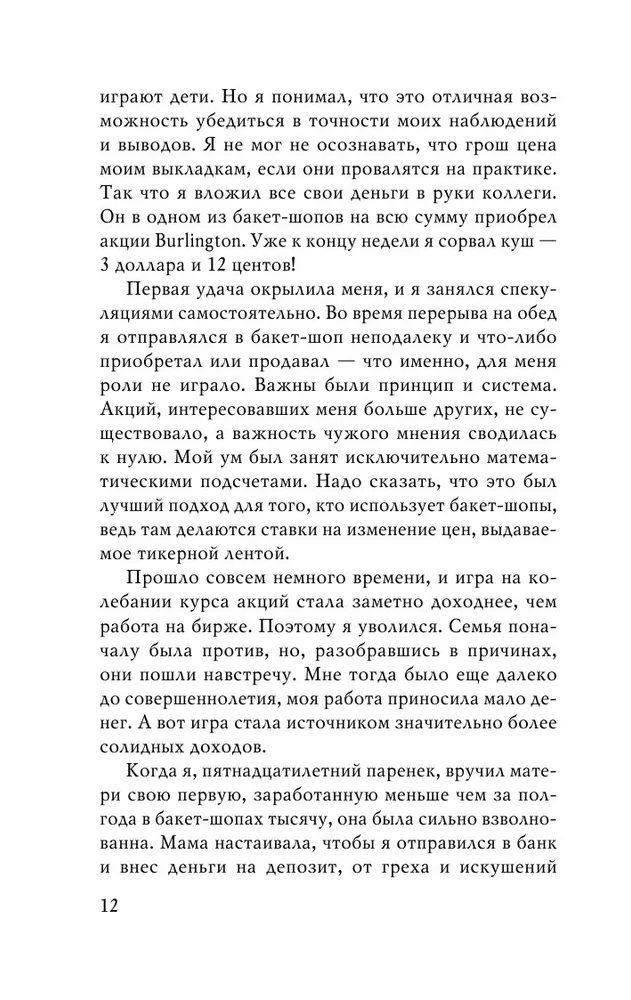 играют дети. Но я понимал, что это отличная возможность убедиться в точности моих наблюдений и выводов. Я не мог не осознавать, что грош цена моим выкладкам, если они провалятся на практике. Так что я вложил все свои деньги в руки коллеги. Он в одном из бакет-шопов на всю сумму приобрел акции Burlington. Уже к концу недели я сорвал куш — 3 доллара и 12 центов!

Первая удача окрылила меня, и я занялся спекуляциями самостоятельно. Во время перерыва на обед я отправлялся в бакет-шоп неподалеку и что-либо приобретал или продавал — что именно, для меня роли не играло. Важны были принцип и система. Акций, интересовавших меня больше других, не существовало, а важность чужого мнения сводилась к нулю. Мой ум был занят исключительно математическими подсчетами. Надо сказать, что это был лучший подход для того, кто использует бакет-шопы, ведь там делаются ставки на изменение цен, выдаваемое тикерной лентой.

Прошло совсем немного времени, и игра на колебании курса акций стала заметно доходнее, чем работа на бирже. Поэтому я уволился. Семья поначалу была против, но, разобравшись в причинах, они пошли навстречу. Мне тогда было еще далеко до совершеннолетия, моя работа приносила мало денег. А вот игра стала источником значительно более солидных доходов.

Когда я, пятнадцатилетний паренек, вручил матери свою первую, заработанную меньше чем за полгода в бакет-шопах тысячу, она была сильно взволнованна. Мама настаивала, чтобы я отправился в банк и внес деньги на депозит, от греха и искушений

12